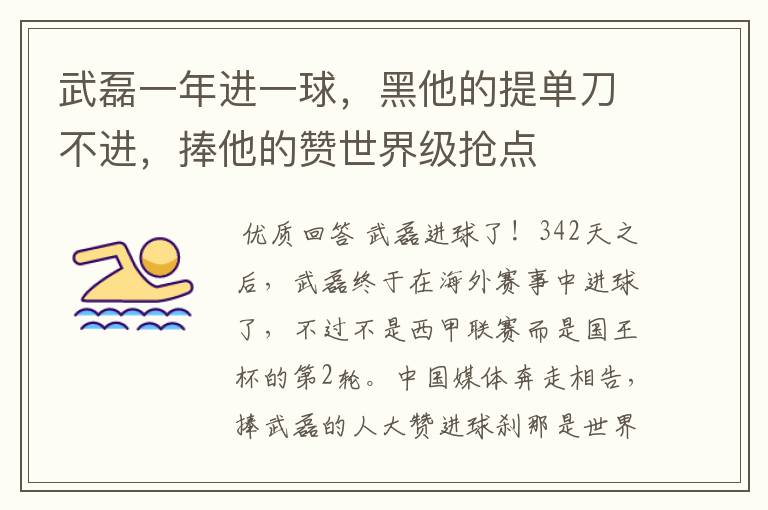 武磊一年进一球，黑他的提单刀不进，捧他的赞世界级抢点

优质回答 武磊进球了！342天之后，武磊终于在海外赛事中进球了，不过不是西甲联赛而是国王杯的第2轮。中国媒体奔走相告，捧武磊的人大赞进球刹那是世界